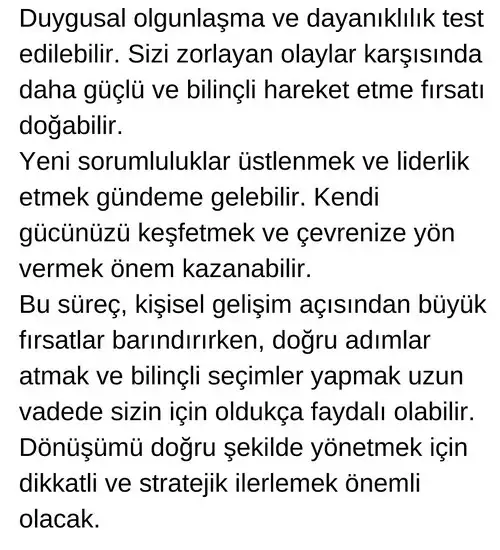 Duygusal olgunlaşma ve dayanıklılık test edilebilir. Sizi zorlayan olaylar karşısında daha güçlü ve bilinçli hareket etme fırsatı doğabilir.

Yeni sorumluluklar üstlenmek ve liderlik etmek gündeme gelebilir. Kendi gücünüzü keşfetmek ve çevrenize yön vermek önem kazanabilir.

Bu süreç, kişisel gelişim açısından büyük fırsatlar barındırırken, doğru adımlar atmak ve bilinçli seçimler yapmak uzun vadede sizin için oldukça faydalı olabilir.

Dönüşümü doğru şekilde yönetmek için dikkatli ve stratejik ilerlemek önemli olacak.